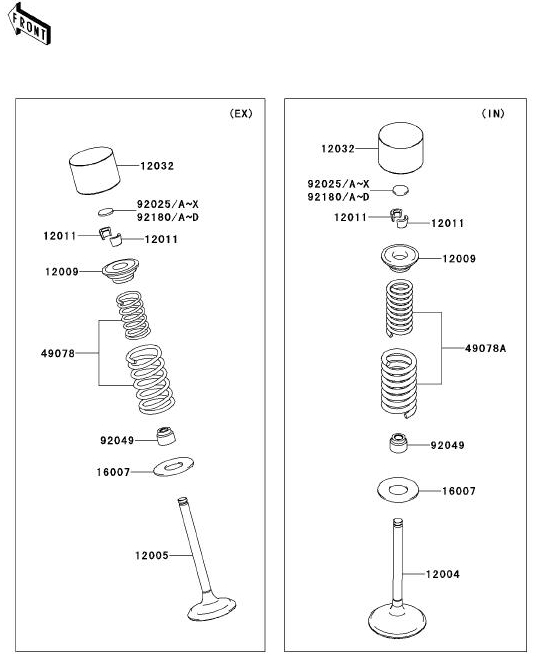 FRONT

(EX)

12032

92025/A~X
92180/A~D

12011

12011

12009

49078

92049

16007

12005

(IN)

12032

92025/A~X
92180/A~D

12011

12011

12009

49078A

92049

16007

12004